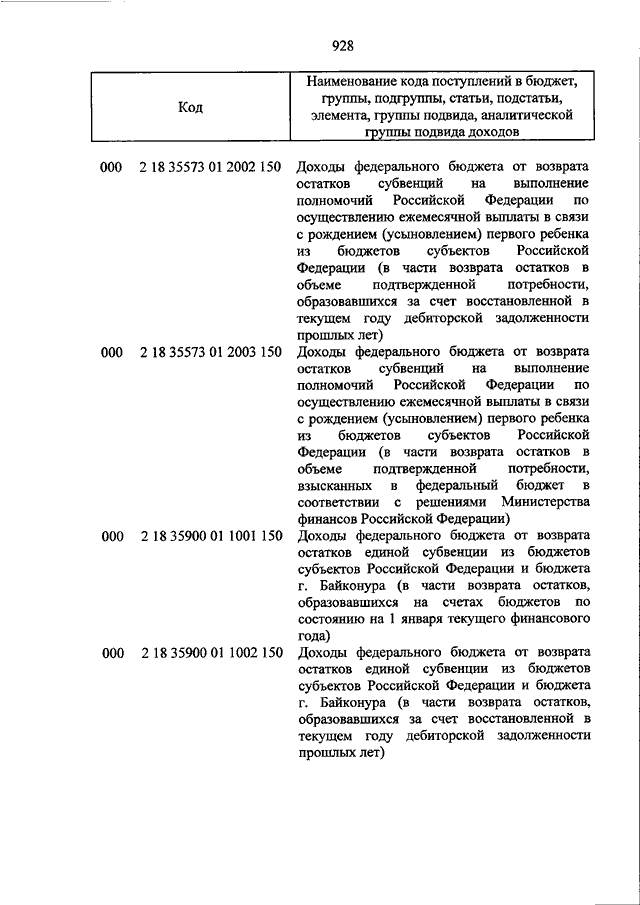 928

| Код | Наименование кода поступлений в бюджет, группы, подгруппы, статьи, подстатьи, элемента, группы подвида, аналитической группы подвида доходов |
|---|---|
| 000 2 18 35573 01 2002 150 | Доходы федерального бюджета от возврата остатков субвенций на выполнение полномочий Российской Федерации по осуществлению ежемесячной выплаты в связи с рождением (усыновлением) первого ребенка из бюджетов субъектов Российской Федерации (в части возврата остатков в объеме подтвержденной потребности, образовавшихся за счет восстановленной в текущем году дебиторской задолженности прошлых лет) |
| 000 2 18 35573 01 2003 150 | Доходы федерального бюджета от возврата остатков субвенций на выполнение полномочий Российской Федерации по осуществлению ежемесячной выплаты в связи с рождением (усыновлением) первого ребенка из бюджетов субъектов Российской Федерации (в части возврата остатков в объеме подтвержденной потребности, взысканных в федеральный бюджет в соответствии с решениями Министерства финансов Российской Федерации) |
| 000 2 18 35900 01 1001 150 | Доходы федерального бюджета от возврата остатков единой субвенции из бюджетов субъектов Российской Федерации и бюджета г. Байконура (в части возврата остатков, образовавшихся на счетах бюджетов по состоянию на 1 января текущего финансового года) |
| 000 2 18 35900 01 1002 150 | Доходы федерального бюджета от возврата остатков единой субвенции из бюджетов субъектов Российской Федерации и бюджета г. Байконура (в части возврата остатков, образовавшихся за счет восстановленной в текущем году дебиторской задолженности прошлых лет) |